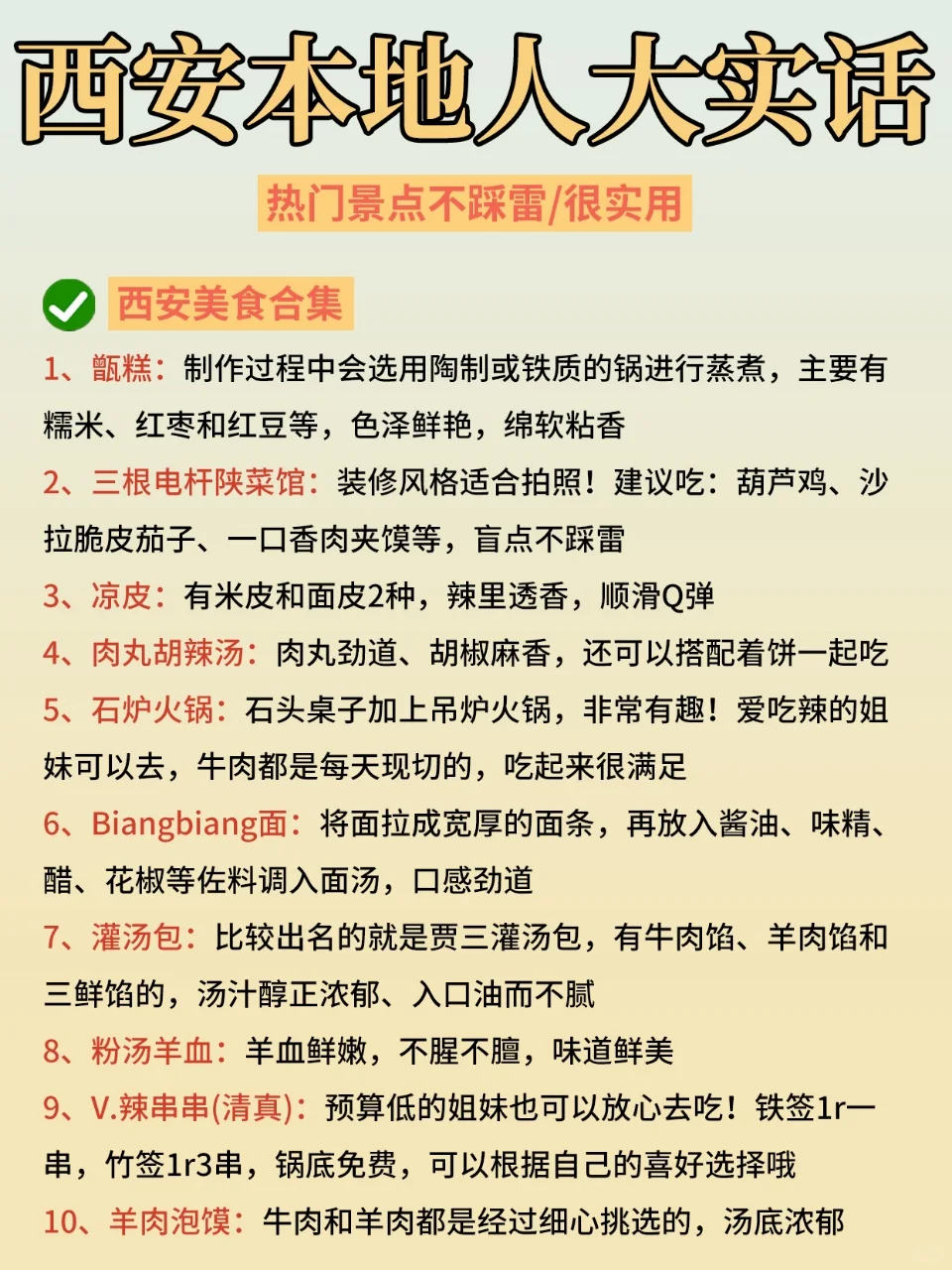 西安本地人大实话

热门景点不踩雷/很实用

西安美食合集

1、甑糕：制作过程中会选用陶制或铁质的锅进行蒸煮，主要有糯米、红枣和红豆等，色泽鲜艳，绵软粘香

2、三根电杆陕菜馆：装修风格适合拍照！建议吃：葫芦鸡、沙拉脆皮茄子、一口香肉夹馍等，盲点不踩雷

3、凉皮：有米皮和面皮2种，辣里透香，顺滑Q弹

4、肉丸胡辣汤：肉丸劲道、胡椒麻香，还可以搭配着饼一起吃

5、石炉火锅：石头桌子加上吊炉火锅，非常有趣！爱吃辣的姐妹可以去，牛肉都是每天现切的，吃起来很满足

6、Biangbiang面：将面拉成宽厚的面条，再放入酱油、味精、醋、花椒等佐料调入面汤，口感劲道

7、灌汤包：比较出名的就是贾三灌汤包，有牛肉馅、羊肉馅和三鲜馅的，汤汁醇正浓郁、入口油而不腻

8、粉汤羊血：羊血鲜嫩，不腥不膻，味道鲜美

9、V.辣串串(清真)：预算低的姐妹也可以放心去吃！铁签1r一串，竹签1r3串，锅底免费，可以根据自己的喜好选择哦

10、羊肉泡馍：牛肉和羊肉都是经过细心挑选的，汤底浓郁